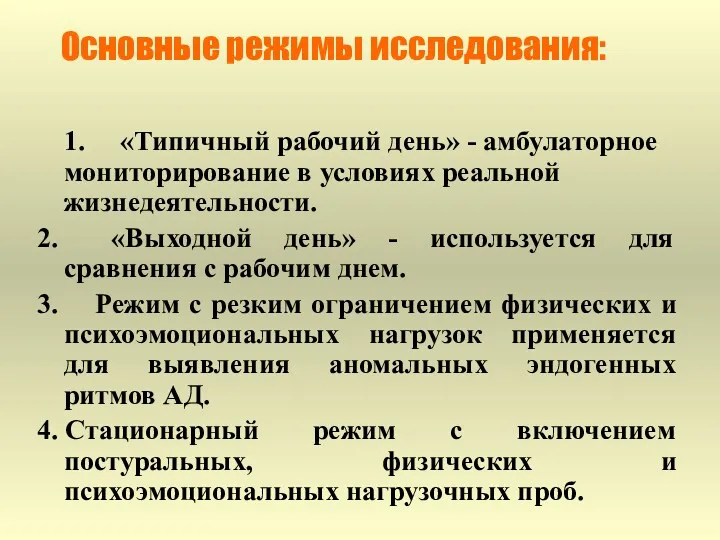 Основные режимы исследования:

1. «Типичный рабочий день» - амбулаторное мониторирование в условиях реальной жизнедеятельности.

2. «Выходной день» - используется для сравнения с рабочим днем.

3. Режим с резким ограничением физических и психоэмоциональных нагрузок применяется для выявления аномальных эндогенных ритмов АД.

4. Стационарный режим с включением постуральных, физических и психоэмоциональных нагрузочных проб.